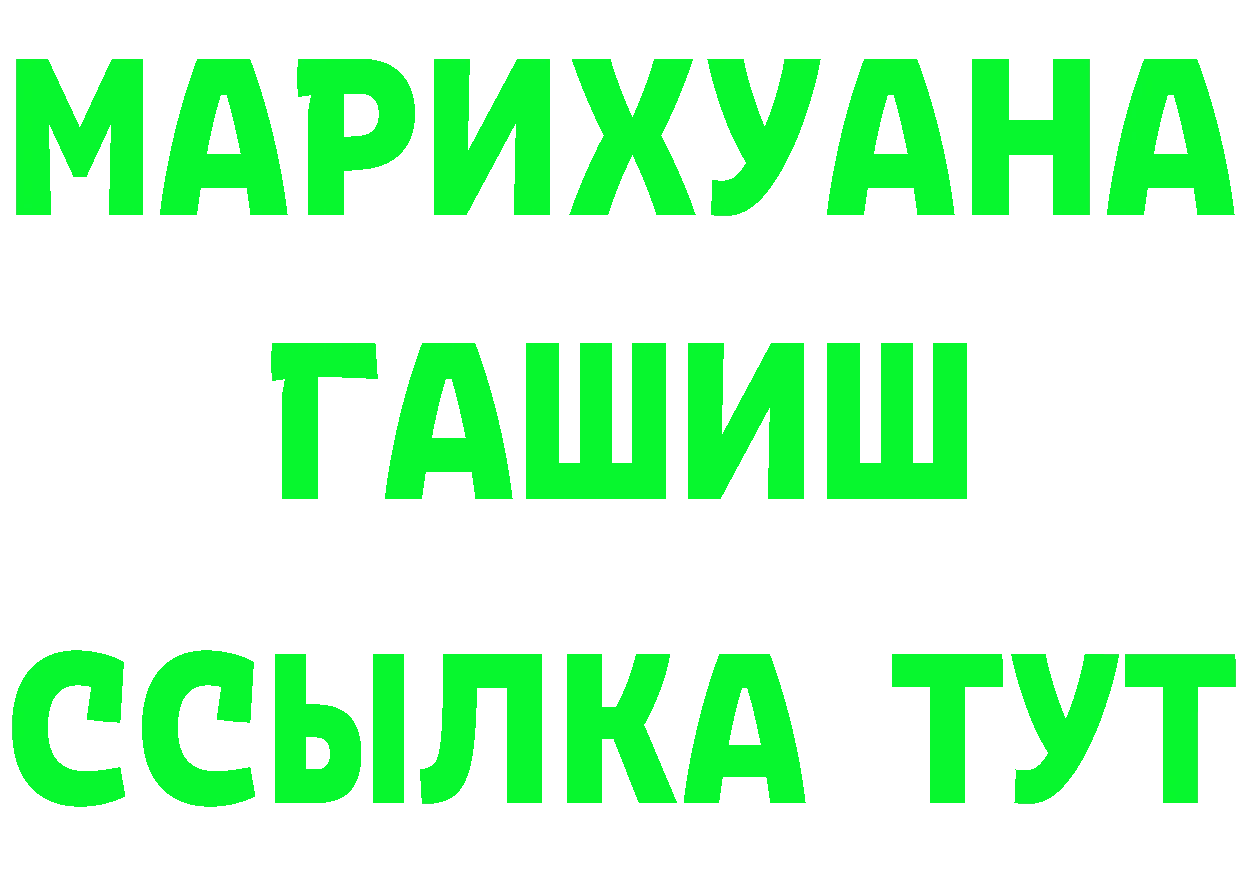 МАРИХУАНА
ГАШИШ
ССЫЛКА ТУТ